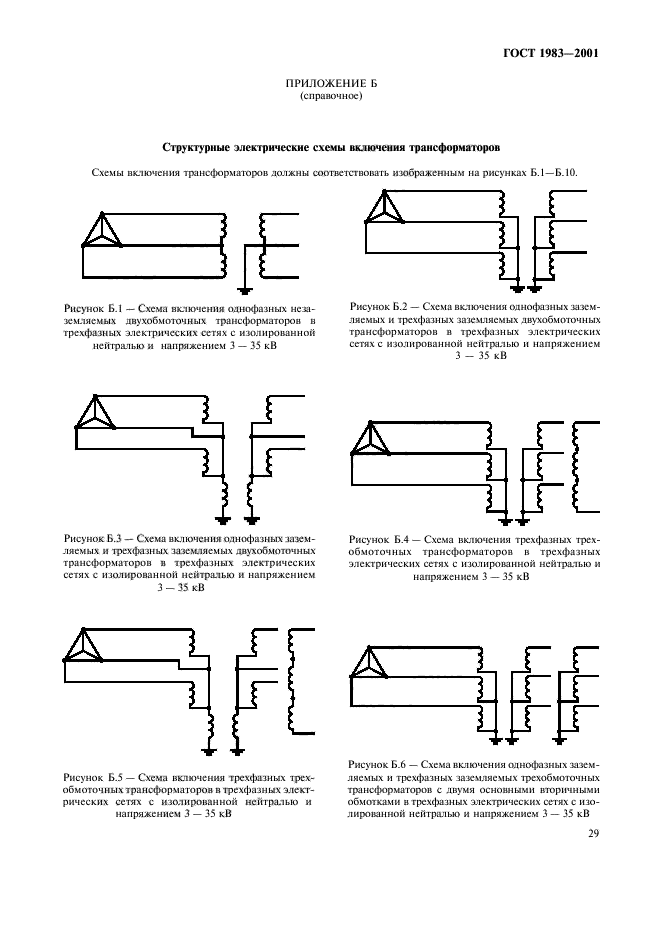 ГОСТ 1983—2001

ПРИЛОЖЕНИЕ Б
(справочное)

Структурные электрические схемы включения трансформаторов

Схемы включения трансформаторов должны соответствовать изображенным на рисунках Б.1—Б.10.

Рисунок Б.1 — Схема включения однофазных незаземляемых двухобмоточных трансформаторов в трехфазных электрических сетях с изолированной нейтралью и напряжением 3 — 35 кВ

Рисунок Б.2 — Схема включения однофазных заземляемых и трехфазных заземляемых двухобмоточных трансформаторов в трехфазных электрических сетях с изолированной нейтралью и напряжением 3 — 35 кВ

Рисунок Б.3 — Схема включения однофазных заземляемых и трехфазных заземляемых двухобмоточных трансформаторов в трехфазных электрических сетях с изолированной нейтралью и напряжением 3 — 35 кВ

Рисунок Б.4 — Схема включения трехфазных трехобмоточных трансформаторов в трехфазных электрических сетях с изолированной нейтралью и напряжением 3 — 35 кВ

Рисунок Б.5 — Схема включения трехфазных трехобмоточных трансформаторов в трехфазных электрических сетях с изолированной нейтралью и напряжением 3 — 35 кВ

Рисунок Б.6 — Схема включения однофазных заземляемых и трехфазных заземляемых трехобмоточных трансформаторов с двумя основными вторичными обмотками в трехфазных электрических сетях с изолированной нейтралью и напряжением 3 — 35 кВ

29